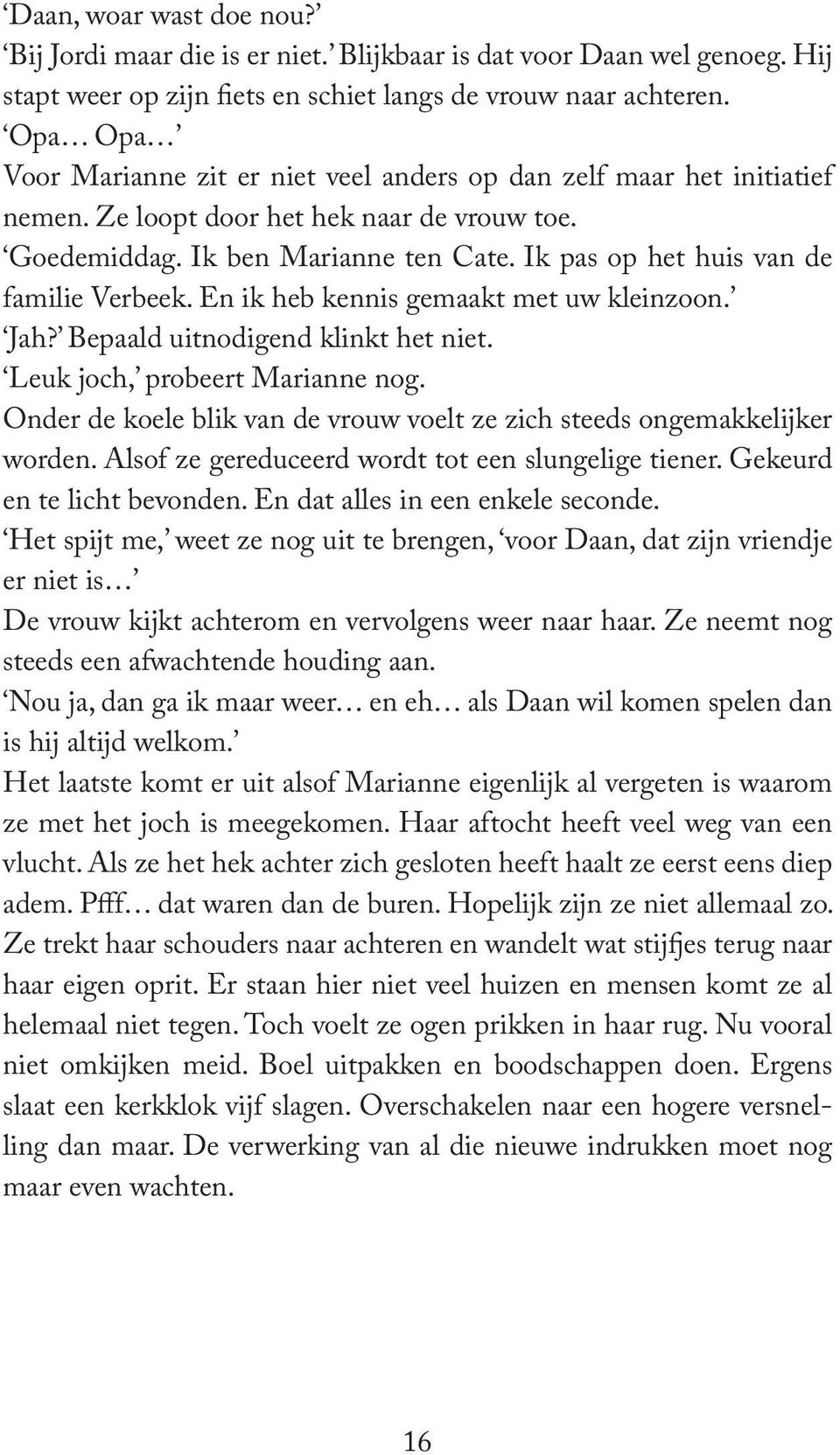 ‘Daan, woar wast doe nou?’
‘Bij Jordi maar die is er niet.’ Blijkbaar is dat voor Daan wel genoeg. Hij stapt weer op zijn fiets en schiet langs de vrouw naar achteren.
‘Opa… Opa…’
Voor Marianne zit er niet veel anders op dan zelf maar het initiatief nemen. Ze loopt door het hek naar de vrouw toe.
‘Goedemiddag. Ik ben Marianne ten Cate. Ik pas op het huis van de familie Verbeek. En ik heb kennis gemaakt met uw kleinzoon.’
‘Jah?’ Bepaald uitnodigend klinkt het niet.
‘Leuk joch,’ probeert Marianne nog.
Onder de koele blik van de vrouw voelt ze zich steeds ongemakkelijker worden. Alsof ze gereduceerd wordt tot een slungelige tiener. Gekeurd en te licht bevonden. En dat alles in een enkele seconde.
‘Het spijt me,’ weet ze nog uit te brengen, ‘voor Daan, dat zijn vriendje er niet is…’
De vrouw kijkt achterom en vervolgens weer naar haar. Ze neemt nog steeds een afwachtende houding aan.
‘Nou ja, dan ga ik maar weer… en eh… als Daan wil komen spelen dan is hij altijd welkom.’
Het laatste komt er uit alsof Marianne eigenlijk al vergeten is waarom ze met het joch is meegekomen. Haar aftocht heeft veel weg van een vlucht. Als ze het hek achter zich gesloten heeft haalt ze eerst eens diep adem. Pfff… dat waren dan de buren. Hopelijk zijn ze niet allemaal zo. Ze trekt haar schouders naar achteren en wandelt wat stijfjes terug naar haar eigen oprit. Er staan hier niet veel huizen en mensen komt ze al helemaal niet tegen. Toch voelt ze ogen prikken in haar rug. Nu vooral niet omkijken meid. Boel uitpakken en boodschappen doen. Ergens slaat een kerkklok vijf slagen. Overschakelen naar een hogere versnelling dan maar. De verwerking van al die nieuwe indrukken moet nog maar even wachten.

16